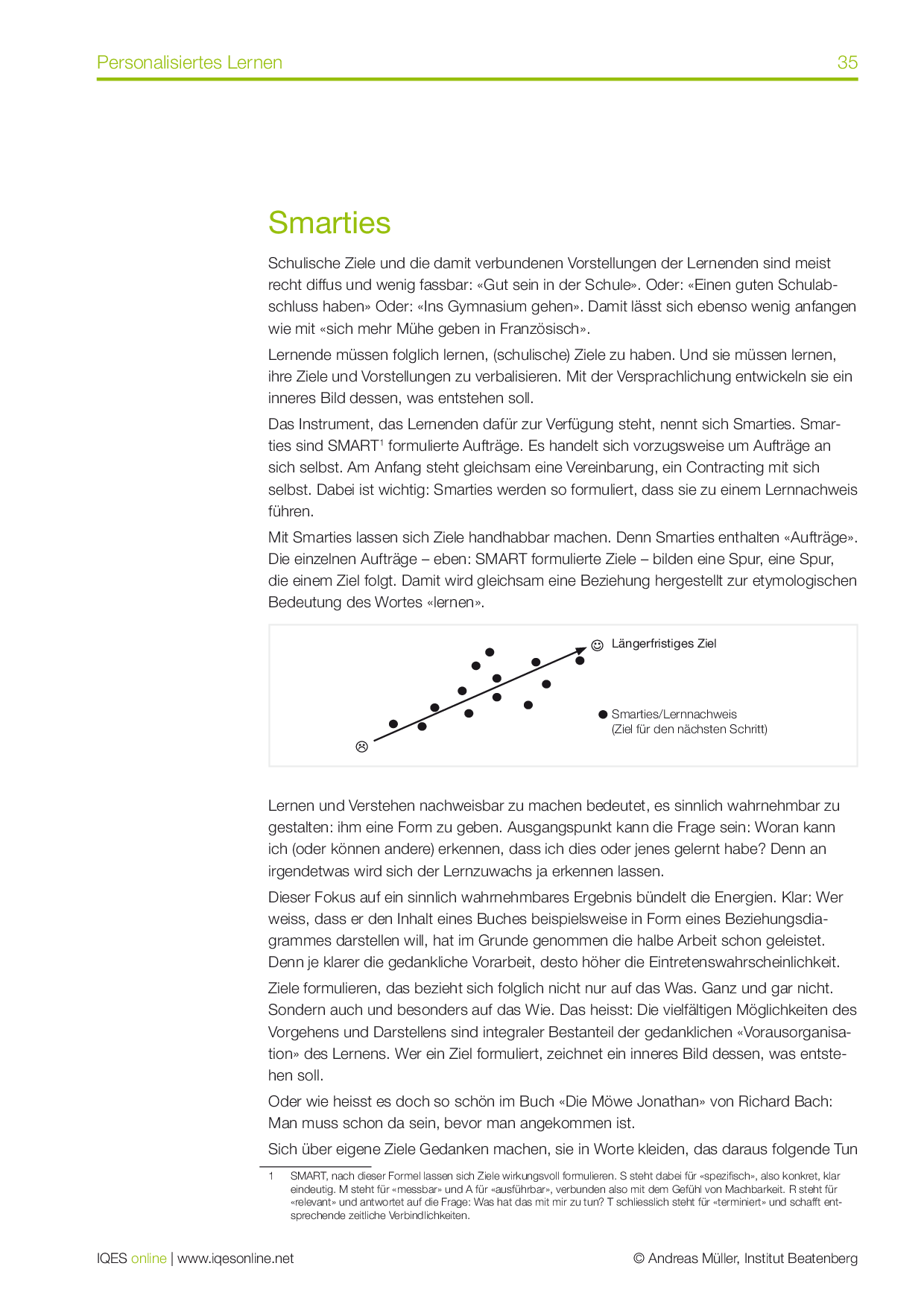 Personalisiertes Lernen 35

Smarties

Schulische Ziele und die damit verbundenen Vorstellungen der Lernenden sind meist recht diffus und wenig fassbar: «Gut sein in der Schule». Oder: «Einen guten Schulabschluss haben» Oder: «Ins Gymnasium gehen». Damit lässt sich ebenso wenig anfangen wie mit «sich mehr Mühe geben in Französisch».

Lernende müssen folglich lernen, (schulische) Ziele zu haben. Und sie müssen lernen, ihre Ziele und Vorstellungen zu verbalisieren. Mit der Versprachlichung entwickeln sie ein inneres Bild dessen, was entstehen soll.

Das Instrument, das Lernenden dafür zur Verfügung steht, nennt sich Smarties. Smarties sind SMART$^1$ formulierte Aufträge. Es handelt sich vorzugsweise um Aufträge an sich selbst. Am Anfang steht gleichsam eine Vereinbarung, ein Contracting mit sich selbst. Dabei ist wichtig: Smarties werden so formuliert, dass sie zu einem Lernnachweis führen.

Mit Smarties lassen sich Ziele handhabbar machen. Denn Smarties enthalten «Aufträge». Die einzelnen Aufträge – eben: SMART formulierte Ziele – bilden eine Spur, eine Spur, die einem Ziel folgt. Damit wird gleichsam eine Beziehung hergestellt zur etymologischen Bedeutung des Wortes «lernen».

☺ Längerfristiges Ziel

● Smarties/Lernnachweis (Ziel für den nächsten Schritt)

☹

Lernen und Verstehen nachweisbar zu machen bedeutet, es sinnlich wahrnehmbar zu gestalten: ihm eine Form zu geben. Ausgangspunkt kann die Frage sein: Woran kann ich (oder können andere) erkennen, dass ich dies oder jenes gelernt habe? Denn an irgendetwas wird sich der Lernzuwachs ja erkennen lassen.

Dieser Fokus auf ein sinnlich wahrnehmbares Ergebnis bündelt die Energien. Klar: Wer weiss, dass er den Inhalt eines Buches beispielsweise in Form eines Beziehungsdiagrammes darstellen will, hat im Grunde genommen die halbe Arbeit schon geleistet. Denn je klarer die gedankliche Vorarbeit, desto höher die Eintretenswahrscheinlichkeit.

Ziele formulieren, das bezieht sich folglich nicht nur auf das Was. Ganz und gar nicht. Sondern auch und besonders auf das Wie. Das heisst: Die vielfältigen Möglichkeiten des Vorgehens und Darstellens sind integraler Bestanteil der gedanklichen «Vorausorganisation» des Lernens. Wer ein Ziel formuliert, zeichnet ein inneres Bild dessen, was entstehen soll.

Oder wie heisst es doch so schön im Buch «Die Möwe Jonathan» von Richard Bach: Man muss schon da sein, bevor man angekommen ist.

Sich über eigene Ziele Gedanken machen, sie in Worte kleiden, das daraus folgende Tun

1 SMART, nach dieser Formel lassen sich Ziele wirkungsvoll formulieren. S steht dabei für «spezifisch», also konkret, klar eindeutig. M steht für «messbar» und A für «ausführbar», verbunden also mit dem Gefühl von Machbarkeit. R steht für «relevant» und antwortet auf die Frage: Was hat das mit mir zu tun? T schliesslich steht für «terminiert» und schafft entsprechende zeitliche Verbindlichkeiten.

IQES online | www.iqesonline.net © Andreas Müller, Institut Beatenberg